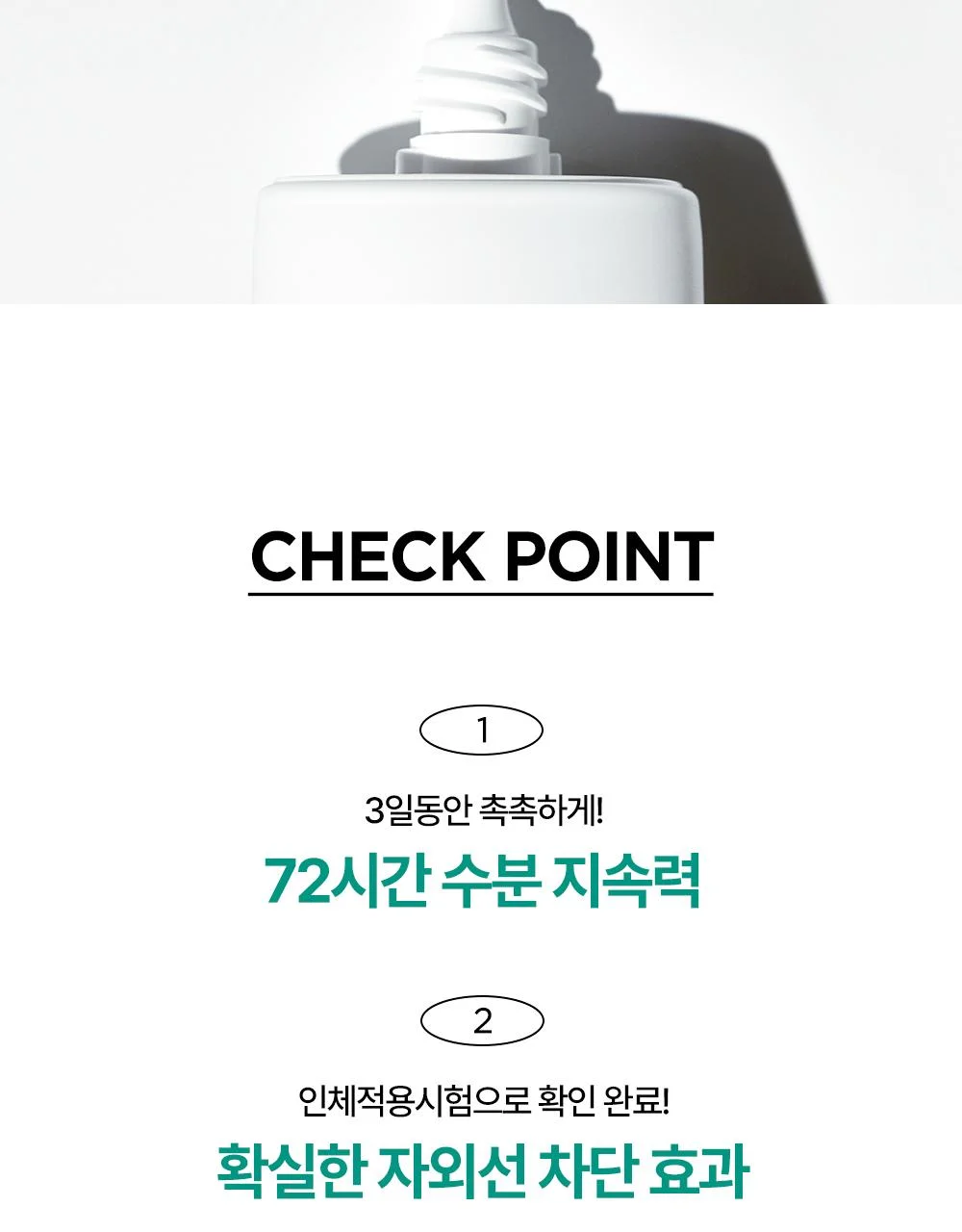 CHECK POINT

1

3일동안 촉촉하게!

72시간 수분 지속력

2

인체적용시험으로 확인 완료!

확실한 자외선 차단 효과